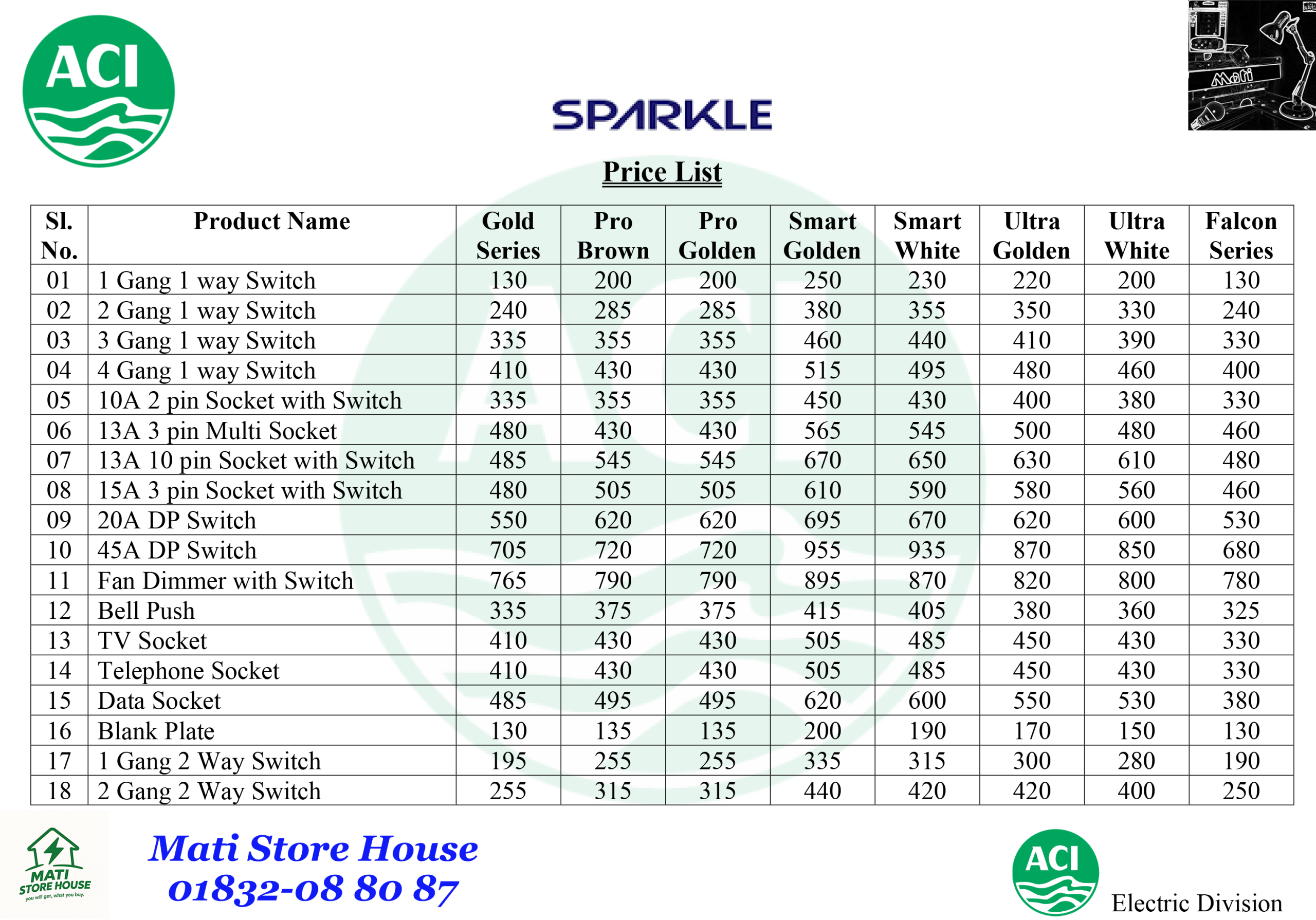 ACI

SPARKLE

Mati

Price List

| Sl. No. | Product Name | Gold Series | Pro Brown | Pro Golden | Smart Golden | Smart White | Ultra Golden | Ultra White | Falcon Series |
|---|---|---|---|---|---|---|---|---|---|
| 01 | 1 Gang 1 way Switch | 130 | 200 | 200 | 250 | 230 | 220 | 200 | 130 |
| 02 | 2 Gang 1 way Switch | 240 | 285 | 285 | 380 | 355 | 350 | 330 | 240 |
| 03 | 3 Gang 1 way Switch | 335 | 355 | 355 | 460 | 440 | 410 | 390 | 330 |
| 04 | 4 Gang 1 way Switch | 410 | 430 | 430 | 515 | 495 | 480 | 460 | 400 |
| 05 | 10A 2 pin Socket with Switch | 335 | 355 | 355 | 450 | 430 | 400 | 380 | 330 |
| 06 | 13A 3 pin Multi Socket | 480 | 430 | 430 | 565 | 545 | 500 | 480 | 460 |
| 07 | 13A 10 pin Socket with Switch | 485 | 545 | 545 | 670 | 650 | 630 | 610 | 480 |
| 08 | 15A 3 pin Socket with Switch | 480 | 505 | 505 | 610 | 590 | 580 | 560 | 460 |
| 09 | 20A DP Switch | 550 | 620 | 620 | 695 | 670 | 620 | 600 | 530 |
| 10 | 45A DP Switch | 705 | 720 | 720 | 955 | 935 | 870 | 850 | 680 |
| 11 | Fan Dimmer with Switch | 765 | 790 | 790 | 895 | 870 | 820 | 800 | 780 |
| 12 | Bell Push | 335 | 375 | 375 | 415 | 405 | 380 | 360 | 325 |
| 13 | TV Socket | 410 | 430 | 430 | 505 | 485 | 450 | 430 | 330 |
| 14 | Telephone Socket | 410 | 430 | 430 | 505 | 485 | 450 | 430 | 330 |
| 15 | Data Socket | 485 | 495 | 495 | 620 | 600 | 550 | 530 | 380 |
| 16 | Blank Plate | 130 | 135 | 135 | 200 | 190 | 170 | 150 | 130 |
| 17 | 1 Gang 2 Way Switch | 195 | 255 | 255 | 335 | 315 | 300 | 280 | 190 |
| 18 | 2 Gang 2 Way Switch | 255 | 315 | 315 | 440 | 420 | 420 | 400 | 250 |

MATI STORE HOUSE
you will get, what you buy.

Mati Store House
01832-08 80 87

ACI
Electric Division